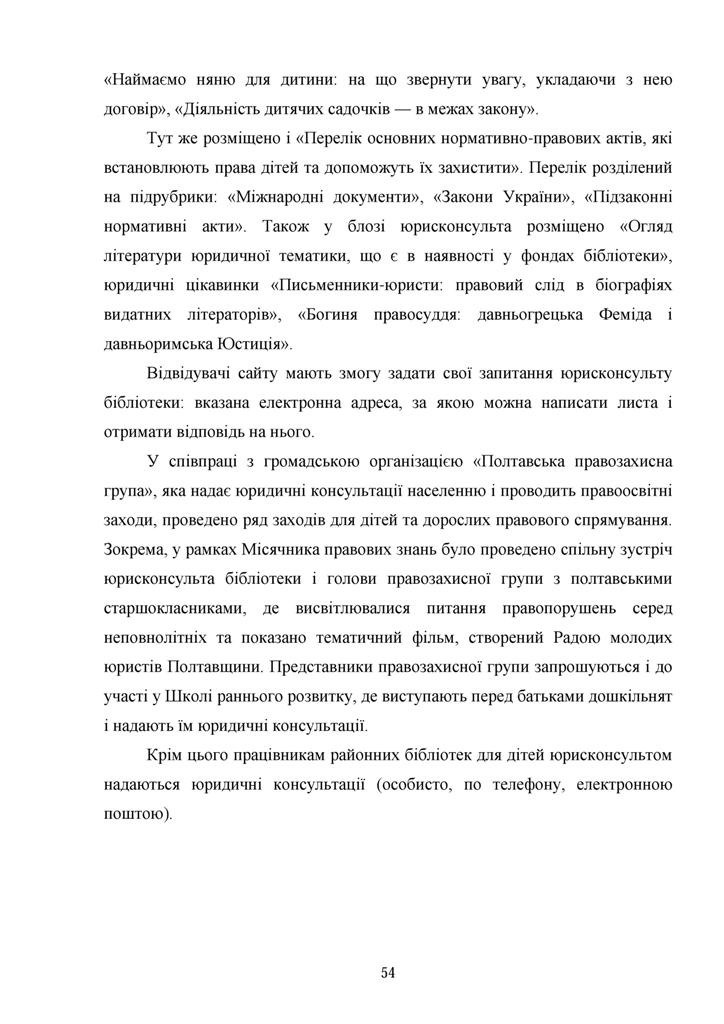 «Наймаємо няню для дитини: на що звернути увагу, укладаючи з нею договір», «Діяльність дитячих садочків — в межах закону».

Тут же розміщено і «Перелік основних нормативно-правових актів, які встановлюють права дітей та допоможуть їх захистити». Перелік розділений на підрубрики: «Міжнародні документи», «Закони України», «Підзаконні нормативні акти». Також у блозі юрисконсульта розміщено «Огляд літератури юридичної тематики, що є в наявності у фондах бібліотеки», юридичні цікавинки «Письменники-юристи: правовий слід в біографіях видатних літераторів», «Богиня правосуддя: давньогрецька Феміда і давньоримська Юстиція».

Відвідувачі сайту мають змогу задати свої запитання юрисконсульту бібліотеки: вказана електронна адреса, за якою можна написати листа і отримати відповідь на нього.

У співпраці з громадською організацією «Полтавська правозахисна група», яка надає юридичні консультації населенню і проводить правоосвітні заходи, проведено ряд заходів для дітей та дорослих правового спрямування. Зокрема, у рамках Місячника правових знань було проведено спільну зустріч юрисконсульта бібліотеки і голови правозахисної групи з полтавськими старшокласниками, де висвітлювалися питання правопорушень серед неповнолітніх та показано тематичний фільм, створений Радою молодих юристів Полтавщини. Представники правозахисної групи запрошуються і до участі у Школі раннього розвитку, де виступають перед батьками дошкільнят і надають їм юридичні консультації.

Крім цього працівникам районних бібліотек для дітей юрисконсультом надаються юридичні консультації (особисто, по телефону, електронною поштою).

54